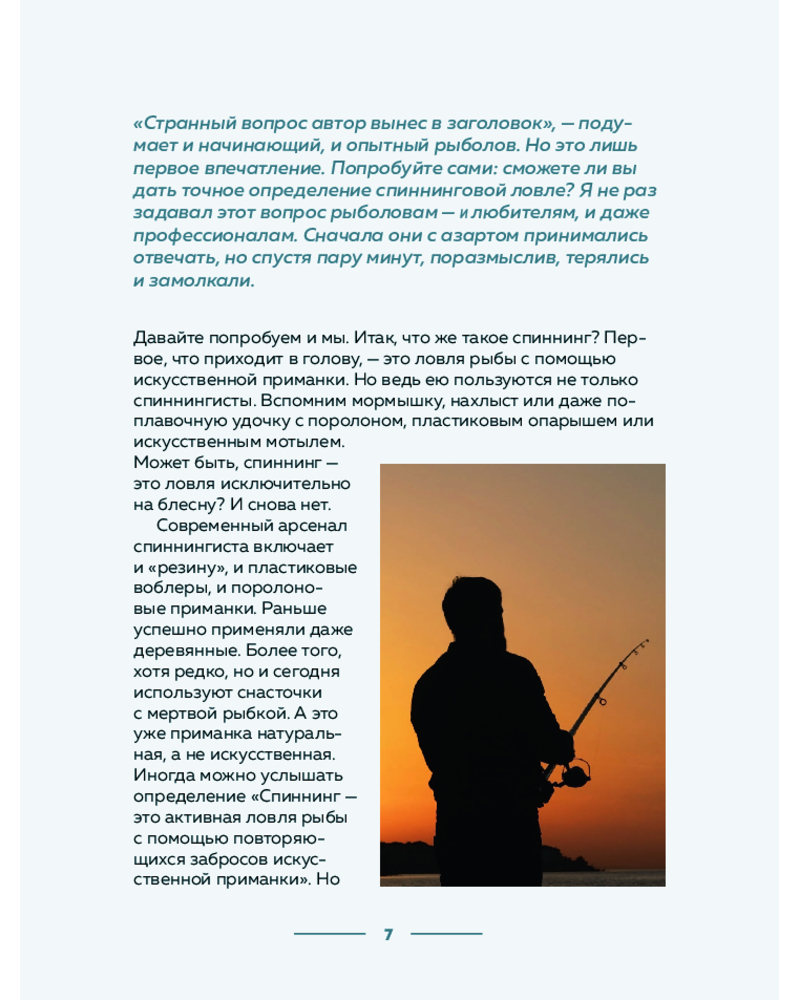 «Странный вопрос автор вынес в заголовок», — подумает и начинающий, и опытный рыболов. Но это лишь первое впечатление. Попробуйте сами: сможете ли вы дать точное определение спиннинговой ловле? Я не раз задавал этот вопрос рыболовам — и любителям, и даже профессионалам. Сначала они с азартом принимались отвечать, но спустя пару минут, поразмыслив, терялись и замолкали.

Давайте попробуем и мы. Итак, что же такое спиннинг? Первое, что приходит в голову, — это ловля рыбы с помощью искусственной приманки. Но ведь ею пользуются не только спиннингисты. Вспомним мормышку, нахлыст или даже поплавочную удочку с поролоном, пластиковым опарышем или искусственным мотылем. Может быть, спиннинг — это ловля исключительно на блесну? И снова нет.

Современный арсенал спиннингиста включает и «резину», и пластиковые воблеры, и поролоновые приманки. Раньше успешно применяли даже деревянные. Более того, хотя редко, но и сегодня используют снасточки с мертвой рыбкой. А это уже приманка натуральная, а не искусственная. Иногда можно услышать определение «Спиннинг — это активная ловля рыбы с помощью повторяющихся забросов искусственной приманки». Но

7